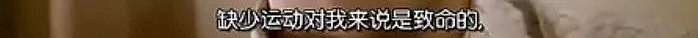 缺少运动对我来说是致命的,